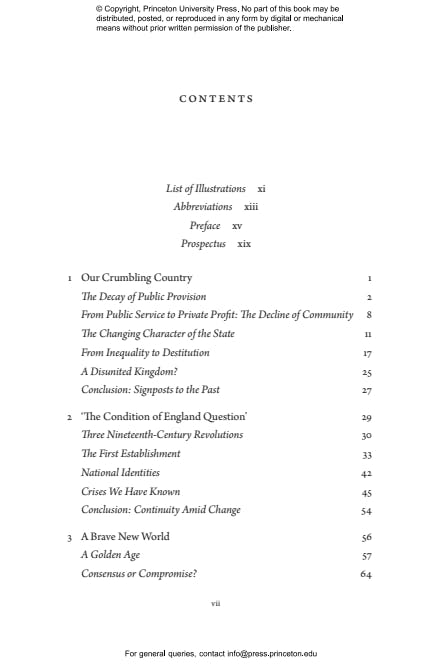 © Copyright, Princeton University Press. No part of this book may be distributed, posted, or reproduced in any form by digital or mechanical means without prior written permission of the publisher.

CONTENTS

List of Illustrations xi
Abbreviations xiii
Preface xv
Prospectus xix

1 Our Crumbling Country 1
The Decay of Public Provision 2
From Public Service to Private Profit: The Decline of Community 8
The Changing Character of the State 11
From Inequality to Destitution 17
A Disunited Kingdom? 25
Conclusion: Signposts to the Past 27

2 'The Condition of England Question' 29
Three Nineteenth-Century Revolutions 30
The First Establishment 33
National Identities 42
Crises We Have Known 45
Conclusion: Continuity Amid Change 54

3 A Brave New World 56
A Golden Age 57
Consensus or Compromise? 64

vii

For general queries, contact info@press.princeton.edu